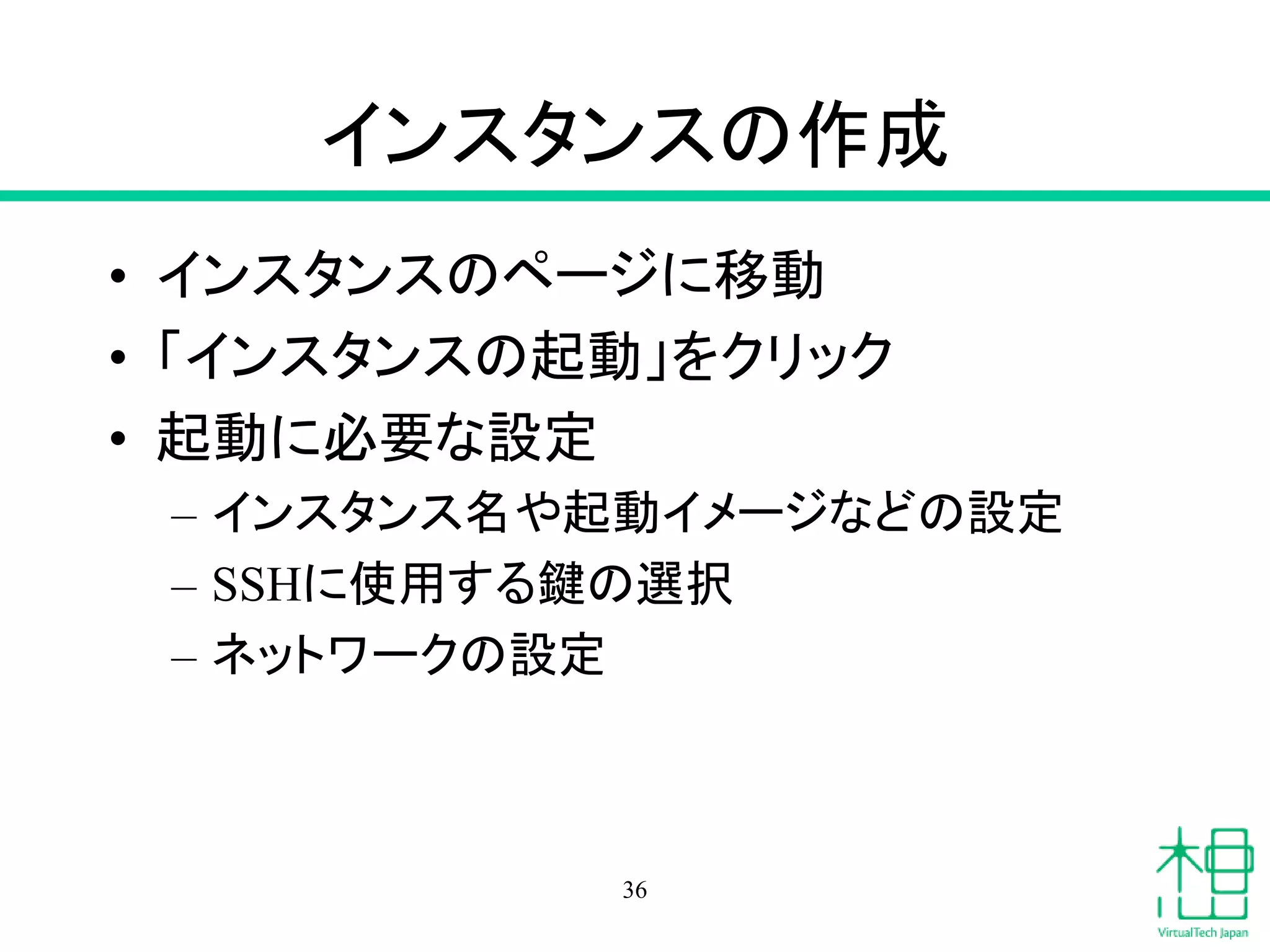 インスタンスの作成

• インスタンスのページに移動
• 「インスタンスの起動」をクリック
• 起動に必要な設定
– インスタンス名や起動イメージなどの設定
– SSHに使用する鍵の選択
– ネットワークの設定

36

VirtualTech Japan